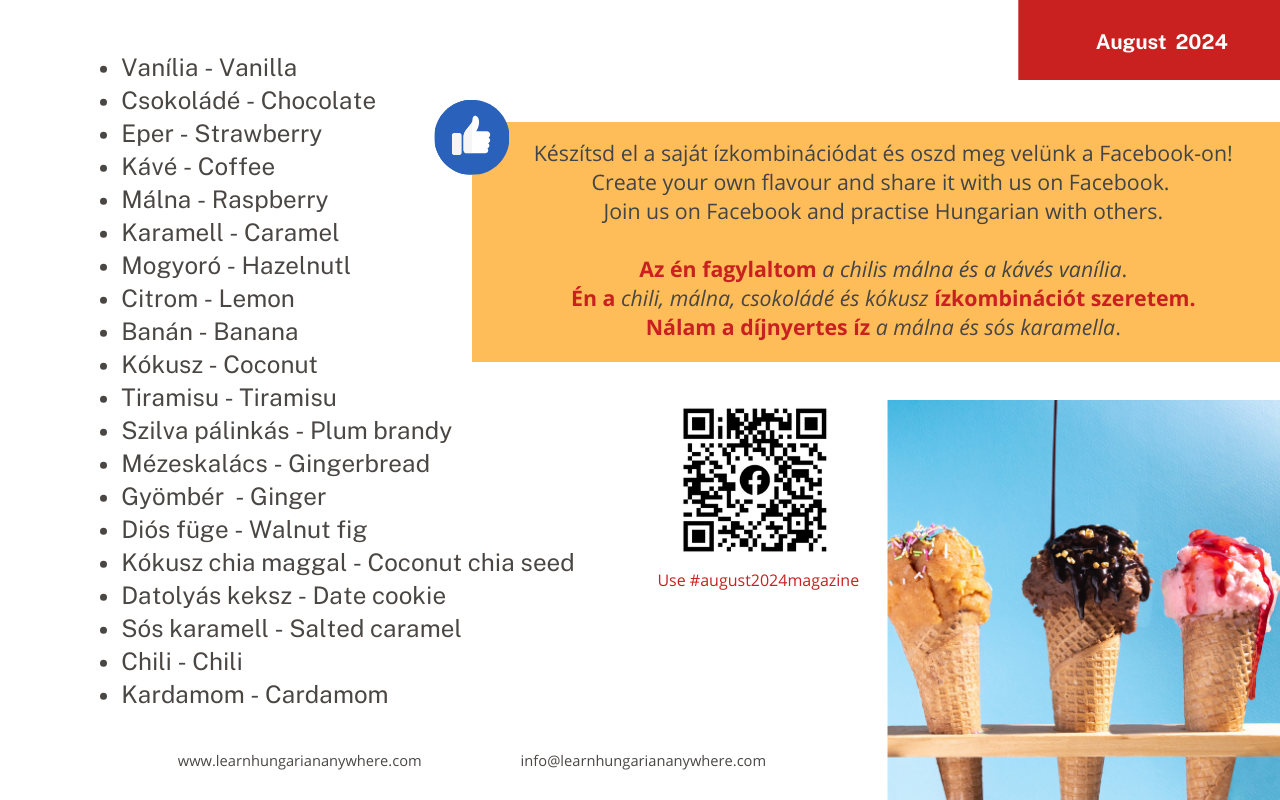 August 2024

- Vanília - Vanilla
- Csokoládé - Chocolate
- Eper - Strawberry
- Kávé - Coffee
- Málna - Raspberry
- Karamell - Caramel
- Mogyoró - Hazelnutl
- Citrom - Lemon
- Banán - Banana
- Kókusz - Coconut
- Tiramisu - Tiramisu
- Szilva pálinkás - Plum brandy
- Mézeskalács - Gingerbread
- Gyömbér - Ginger
- Diós füge - Walnut fig
- Kókusz chia maggal - Coconut chia seed
- Datolyás keksz - Date cookie
- Sós karamell - Salted caramel
- Chili - Chili
- Kardamom - Cardamom

Készítsd el a saját ízkombinációdat és oszd meg velünk a Facebook-on!
Create your own flavour and share it with us on Facebook.
Join us on Facebook and practise Hungarian with others.

Az én fagylaltom a chilis málna és a kávés vanília.
Én a chili, málna, csokoládé és kókusz ízkombinációt szeretem.
Nálam a díjnyertes íz a málna és sós karamella.

Use #august2024magazine

www.learnhungariananywhere.com info@learnhungariananywhere.com